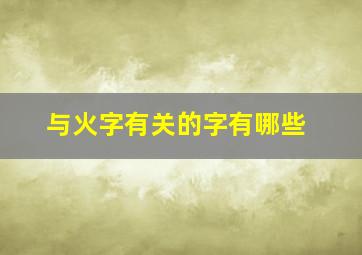 与火字有关的字有哪些